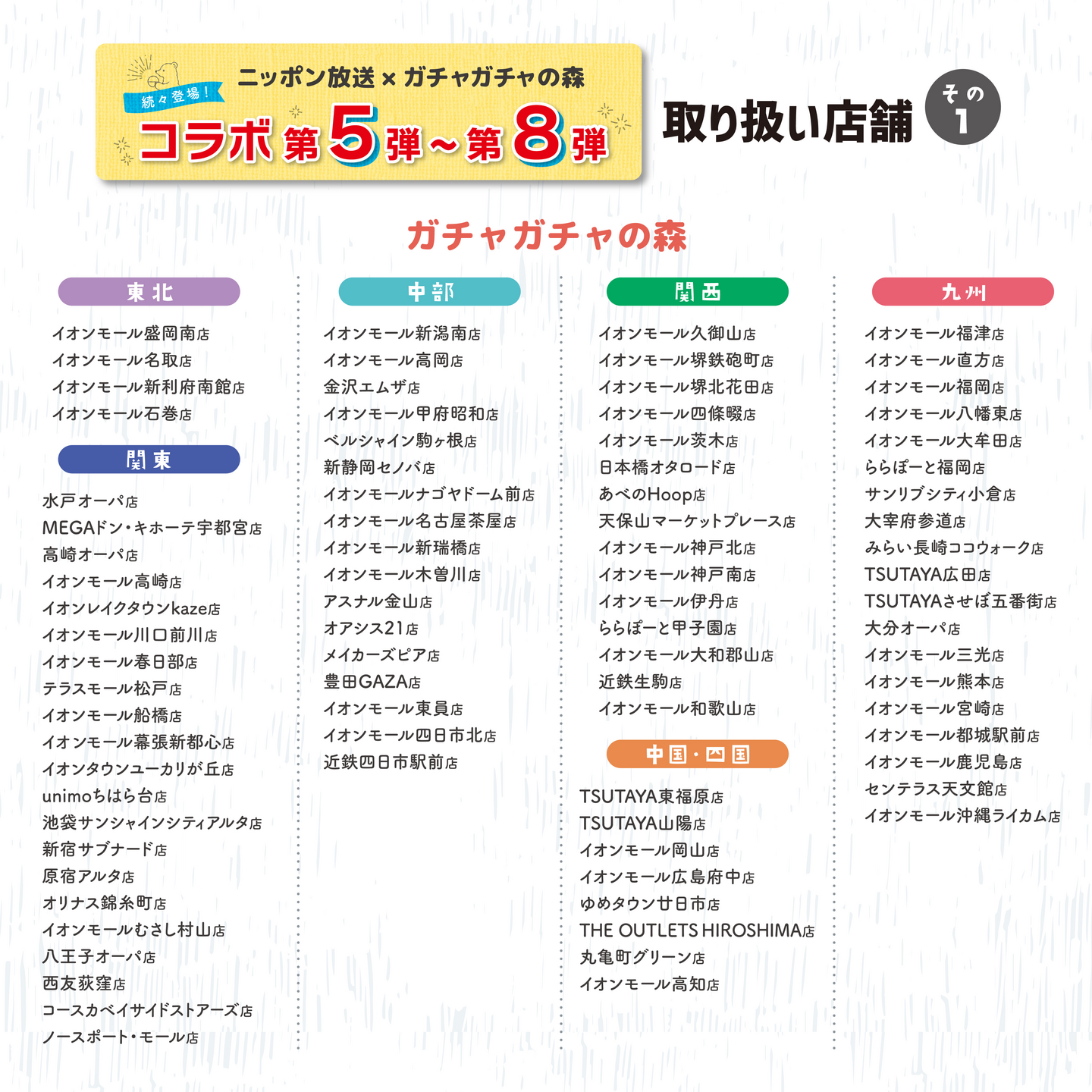 続々登場!

ニッポン放送×ガチャガチャの森

コラボ第5弾～第8弾

取り扱い店舗 その1

ガチャガチャの森

東北

イオンモール盛岡南店
イオンモール名取店
イオンモール新利府南館店
イオンモール石巻店

関東

水戸オーパ店
MEGAドン・キホーテ宇都宮店
高崎オーパ店
イオンモール高崎店
イオンレイクタウンkaze店
イオンモール川口前川店
イオンモール春日部店
テラスモール松戸店
イオンモール船橋店
イオンモール幕張新都心店
イオンタウンユーカリが丘店
unimoちはら台店
池袋サンシャインシティアルタ店
新宿サブナード店
原宿アルタ店
オリナス錦糸町店
イオンモールむさし村山店
八王子オーパ店
西友荻窪店
コースカベイサイドストアーズ店
ノースポート・モール店

中部

イオンモール新潟南店
イオンモール高岡店
金沢エムザ店
イオンモール甲府昭和店
ベルシャイン駒ヶ根店
新静岡セノバ店
イオンモールナゴヤドーム前店
イオンモール名古屋茶屋店
イオンモール新瑞橋店
イオンモール木曽川店
アスナル金山店
オアシス21店
メイカーズピア店
豊田GAZA店
イオンモール東員店
イオンモール四日市北店
近鉄四日市駅前店

関西

イオンモール久御山店
イオンモール堺鉄砲町店
イオンモール堺北花田店
イオンモール四條畷店
イオンモール茨木店
日本橋オタロード店
あべのHoop店
天保山マーケットプレース店
イオンモール神戸北店
イオンモール神戸南店
イオンモール伊丹店
ららぽーと甲子園店
イオンモール大和郡山店
近鉄生駒店
イオンモール和歌山店

中国・四国

TSUTAYA東福原店
TSUTAYA山陽店
イオンモール岡山店
イオンモール広島府中店
ゆめタウン廿日市店
THE OUTLETS HIROSHIMA店
丸亀町グリーン店
イオンモール高知店

九州

イオンモール福津店
イオンモール直方店
イオンモール福岡店
イオンモール八幡東店
イオンモール大牟田店
ららぽーと福岡店
サンリブシティ小倉店
大宰府参道店
みらい長崎ココウォーク店
TSUTAYA広田店
TSUTAYAさせぼ五番街店
大分オーパ店
イオンモール三光店
イオンモール熊本店
イオンモール宮崎店
イオンモール都城駅前店
イオンモール鹿児島店
センテラス天文館店
イオンモール沖縄ライカム店